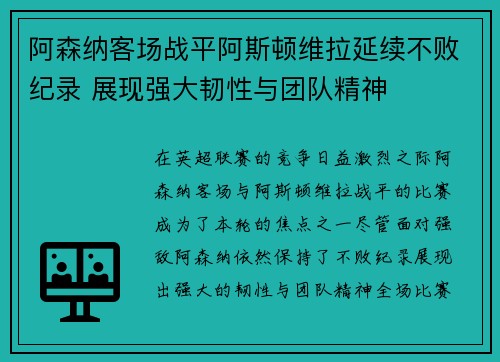 阿森纳客场战平阿斯顿维拉延续不败纪录 展现强大韧性与团队精神

在英超联赛的竞争日益激烈之际阿森纳客场与阿斯顿维拉战平的比赛成为了本轮的焦点之一尽管面对强敌阿森纳依然保持了不败纪录展现出强大的韧性与团队精神全场比赛